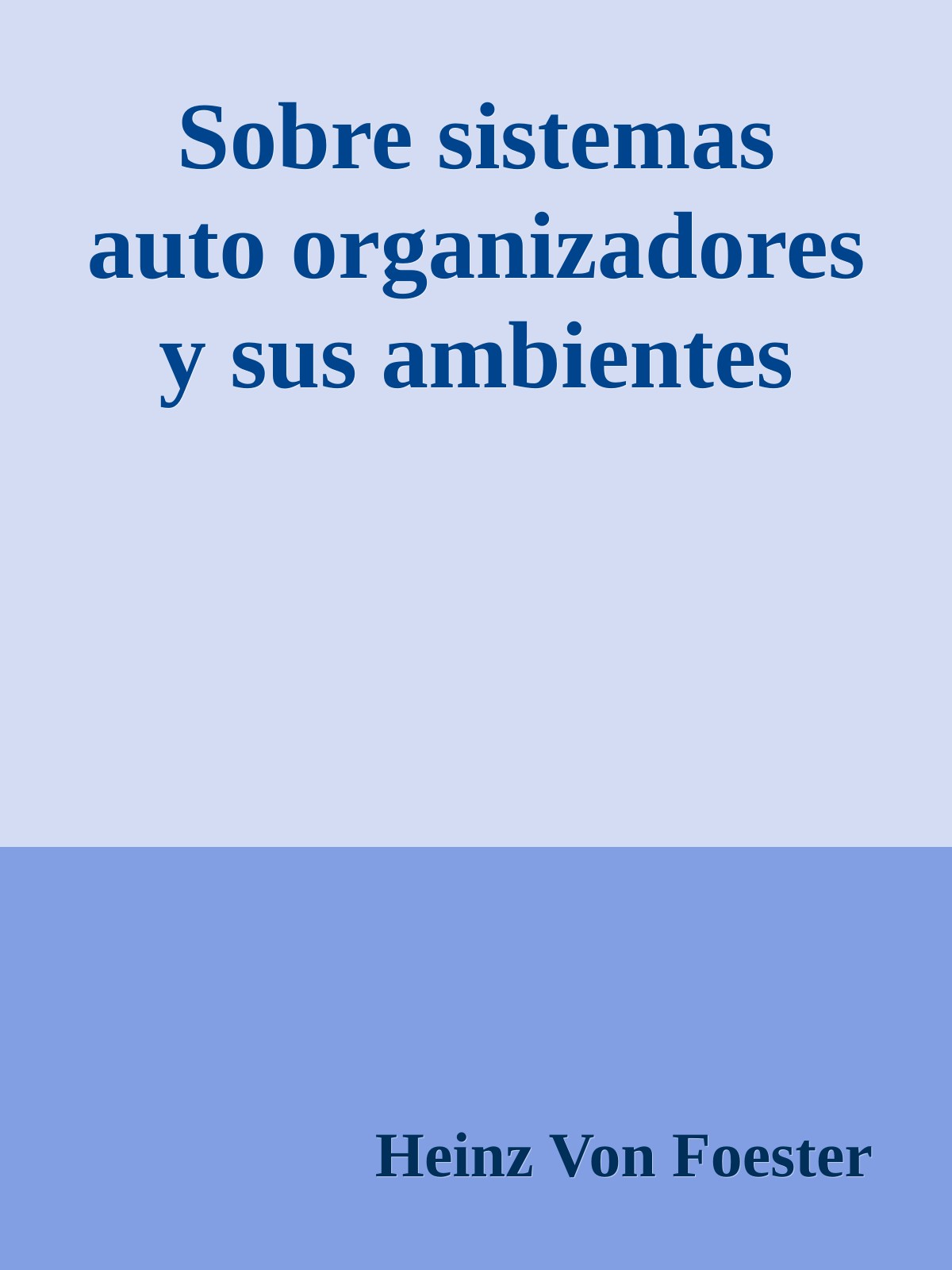 Sobre sistemas auto organizadores y sus ambientes

Heinz Von Foester